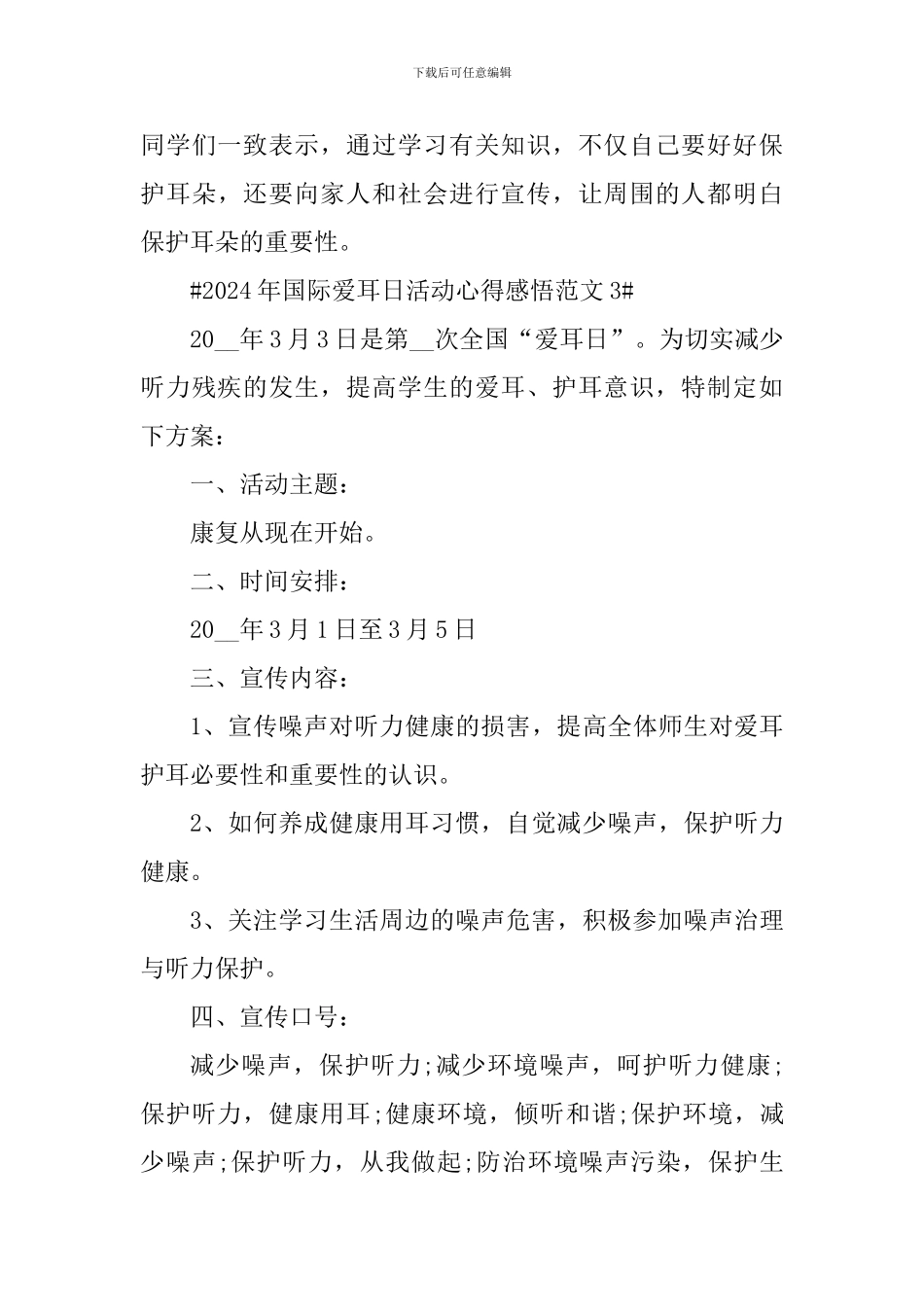 下载后可任意编辑

同学们一致表示，通过学习有关知识，不仅自己要好好保护耳朵，还要向家人和社会进行宣传，让周围的人都明白保护耳朵的重要性。

#2024年国际爱耳日活动心得感悟范文3#

20____年3月3日是第____次全国“爱耳日”。为切实减少听力残疾的发生，提高学生的爱耳、护耳意识，特制定如下方案：

一、活动主题：

康复从现在开始。

二、时间安排：

20____年3月1日至3月5日

三、宣传内容：

1、宣传噪声对听力健康的损害，提高全体师生对爱耳护耳必要性和重要性的认识。

2、如何养成健康用耳习惯，自觉减少噪声，保护听力健康。

3、关注学习生活周边的噪声危害，积极参加噪声治理与听力保护。

四、宣传口号：

减少噪声，保护听力;减少环境噪声，呵护听力健康;保护听力，健康用耳;健康环境，倾听和谐;保护环境，减少噪声;保护听力，从我做起;防治环境噪声污染，保护生